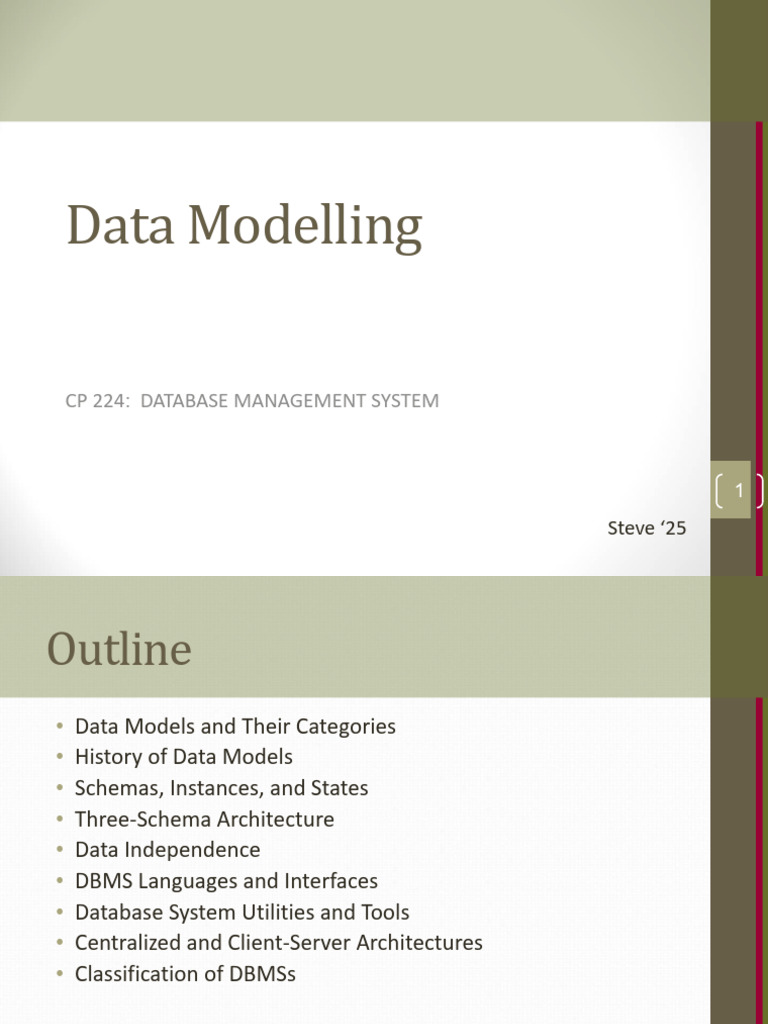 Data Modelling

CP 224: DATABASE MANAGEMENT SYSTEM

1

Steve ‘25

Outline

• Data Models and Their Categories
• History of Data Models
• Schemas, Instances, and States
• Three-Schema Architecture
• Data Independence
• DBMS Languages and Interfaces
• Database System Utilities and Tools
• Centralized and Client-Server Architectures
• Classification of DBMSs